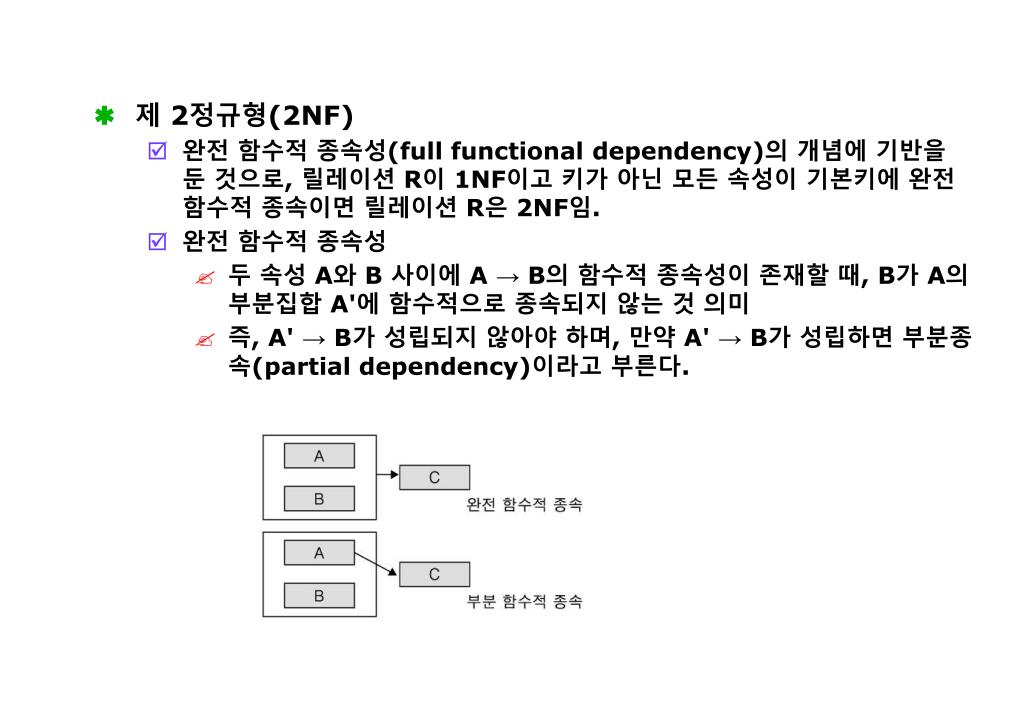 ✱ 제 2정규형(2NF)

☑ 완전 함수적 종속성(full functional dependency)의 개념에 기반을 둔 것으로, 릴레이션 R이 1NF이고 키가 아닌 모든 속성이 기본키에 완전 함수적 종속이면 릴레이션 R은 2NF임.

☑ 완전 함수적 종속성

✍ 두 속성 A와 B 사이에 A → B의 함수적 종속성이 존재할 때, B가 A의 부분집합 A'에 함수적으로 종속되지 않는 것 의미

✍ 즉, A' → B가 성립되지 않아야 하며, 만약 A' → B가 성립하면 부분종속(partial dependency)이라고 부른다.

A
B
C
완전 함수적 종속

A
B
C
부분 함수적 종속